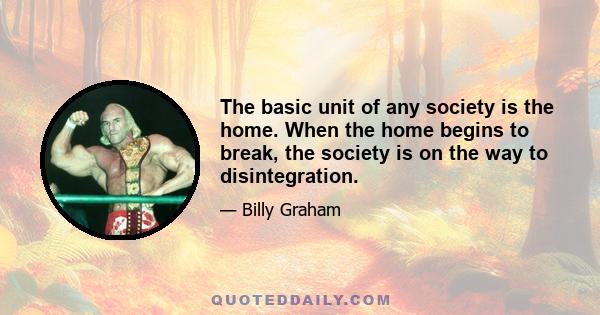 The basic unit of any society is the home. When the home begins to break, the society is on the way to disintegration.

— Billy Graham

QUOTEDDAILY.COM